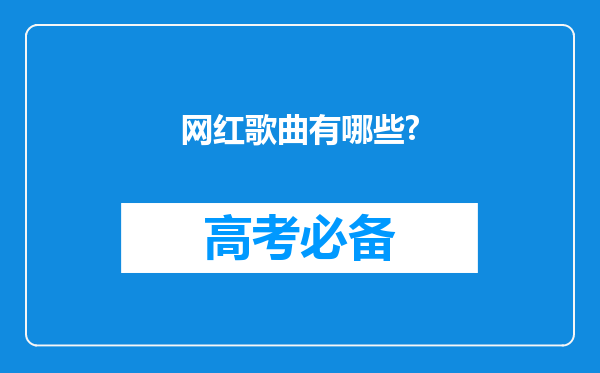 网红歌曲有哪些?

高考必备